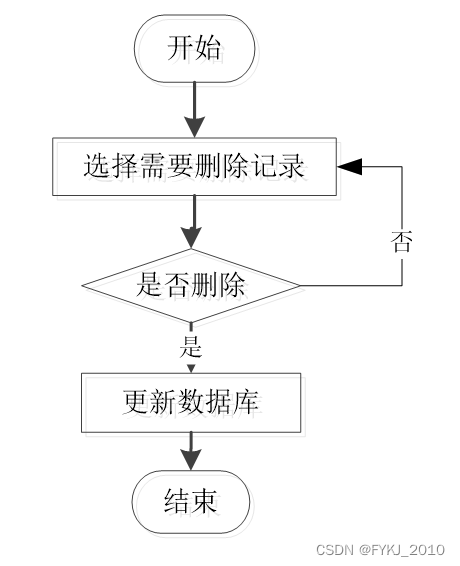 开始

选择需要删除记录

否

是否删除

是

更新数据库

结束

CSDN @FYKJ_2010